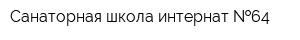 Санаторная школа интернат №64